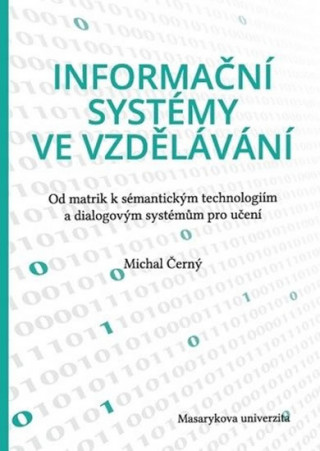 INFORMAČNÍ SYSTÉMY VE VZDĚLÁVÁNÍ

Od matrik k sémantickým technologiím a dialogovým systémům pro učení

Michal Černý

Masarykova univerzita